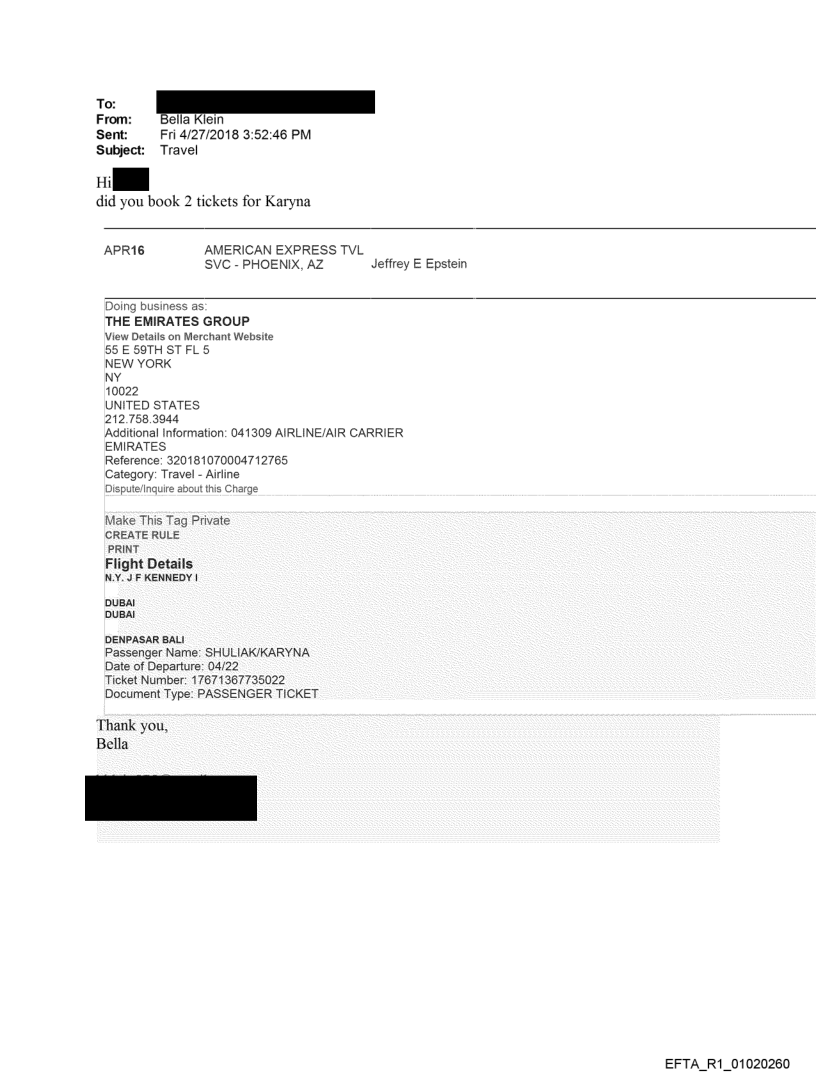 To:
From: Bella Klein
Sent: Fri 4/27/2018 3:52:46 PM
Subject: Travel

Hi
did you book 2 tickets for Karyna

APR16 AMERICAN EXPRESS TVL SVC - PHOENIX, AZ Jeffrey E Epstein

Doing business as:
THE EMIRATES GROUP
View Details on Merchant Website
55 E 59TH ST FL 5
NEW YORK
NY
10022
UNITED STATES
212.758.3944
Additional Information: 041309 AIRLINE/AIR CARRIER
EMIRATES
Reference: 320181070004712765
Category: Travel - Airline
Dispute/Inquire about this Charge

Make This Tag Private
CREATE RULE
PRINT
Flight Details
N.Y. J F KENNEDY I

DUBAI
DUBAI

DENPASAR BALI
Passenger Name: SHULIAK/KARYNA
Date of Departure: 04/22
Ticket Number: 17671367735022
Document Type: PASSENGER TICKET

Thank you,
Bella

EFTA_R1_01020260